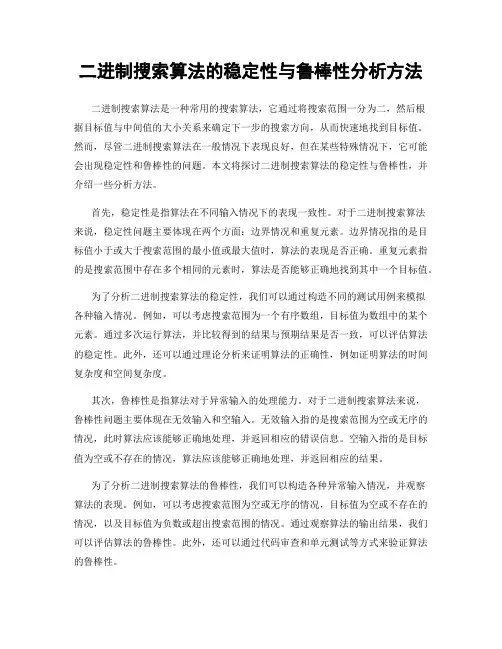 二进制搜索算法的稳定性与鲁棒性分析方法

二进制搜索算法是一种常用的搜索算法，它通过将搜索范围一分为二，然后根据目标值与中间值的大小关系来确定下一步的搜索方向，从而快速地找到目标值。然而，尽管二进制搜索算法在一般情况下表现良好，但在某些特殊情况下，它可能会出现稳定性和鲁棒性的问题。本文将探讨二进制搜索算法的稳定性与鲁棒性，并介绍一些分析方法。

首先，稳定性是指算法在不同输入情况下的表现一致性。对于二进制搜索算法来说，稳定性问题主要体现在两个方面：边界情况和重复元素。边界情况指的是目标值小于或大于搜索范围的最小值或最大值时，算法的表现是否正确。重复元素指的是搜索范围中存在多个相同的元素时，算法是否能够正确地找到其中一个目标值。

为了分析二进制搜索算法的稳定性，我们可以通过构造不同的测试用例来模拟各种输入情况。例如，可以考虑搜索范围为一个有序数组，目标值为数组中的某个元素。通过多次运行算法，并比较得到的结果与预期结果是否一致，可以评估算法的稳定性。此外，还可以通过理论分析来证明算法的正确性，例如证明算法的时间复杂度和空间复杂度。

其次，鲁棒性是指算法对于异常输入的处理能力。对于二进制搜索算法来说，鲁棒性问题主要体现在无效输入和空输入。无效输入指的是搜索范围为空或无序的情况，此时算法应该能够正确地处理，并返回相应的错误信息。空输入指的是目标值为空或不存在的情况，算法应该能够正确地处理，并返回相应的结果。

为了分析二进制搜索算法的鲁棒性，我们可以构造各种异常输入情况，并观察算法的表现。例如，可以考虑搜索范围为空或无序的情况，目标值为空或不存在的情况，以及目标值为负数或超出搜索范围的情况。通过观察算法的输出结果，我们可以评估算法的鲁棒性。此外，还可以通过代码审查和单元测试等方式来验证算法的鲁棒性。